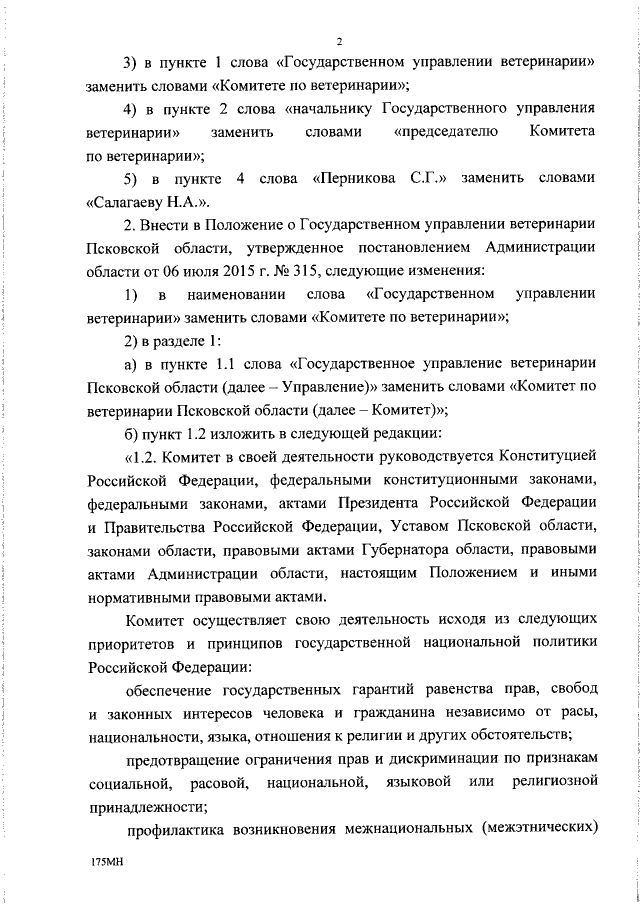 2

3) в пункте 1 слова «Государственном управлении ветеринарии» заменить словами «Комитете по ветеринарии»;

4) в пункте 2 слова «начальнику Государственного управления ветеринарии» заменить словами «председателю Комитета по ветеринарии»;

5) в пункте 4 слова «Перникова С.Г.» заменить словами «Салагаеву Н.А.».

2. Внести в Положение о Государственном управлении ветеринарии Псковской области, утвержденное постановлением Администрации области от 06 июля 2015 г. № 315, следующие изменения:

1) в наименовании слова «Государственном управлении ветеринарии» заменить словами «Комитете по ветеринарии»;

2) в разделе 1:

а) в пункте 1.1 слова «Государственное управление ветеринарии Псковской области (далее – Управление)» заменить словами «Комитет по ветеринарии Псковской области (далее – Комитет)»;

б) пункт 1.2 изложить в следующей редакции:

«1.2. Комитет в своей деятельности руководствуется Конституцией Российской Федерации, федеральными конституционными законами, федеральными законами, актами Президента Российской Федерации и Правительства Российской Федерации, Уставом Псковской области, законами области, правовыми актами Губернатора области, правовыми актами Администрации области, настоящим Положением и иными нормативными правовыми актами.

Комитет осуществляет свою деятельность исходя из следующих приоритетов и принципов государственной национальной политики Российской Федерации:

обеспечение государственных гарантий равенства прав, свобод и законных интересов человека и гражданина независимо от расы, национальности, языка, отношения к религии и других обстоятельств;

предотвращение ограничения прав и дискриминации по признакам социальной, расовой, национальной, языковой или религиозной принадлежности;

профилактика возникновения межнациональных (межэтнических)

175МН